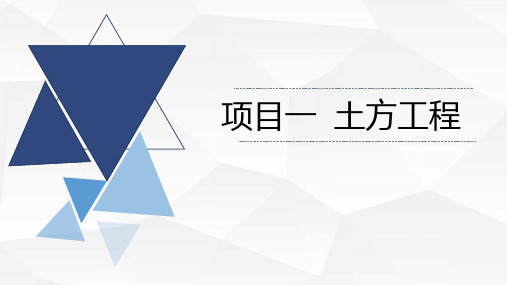 项目一 土方工程